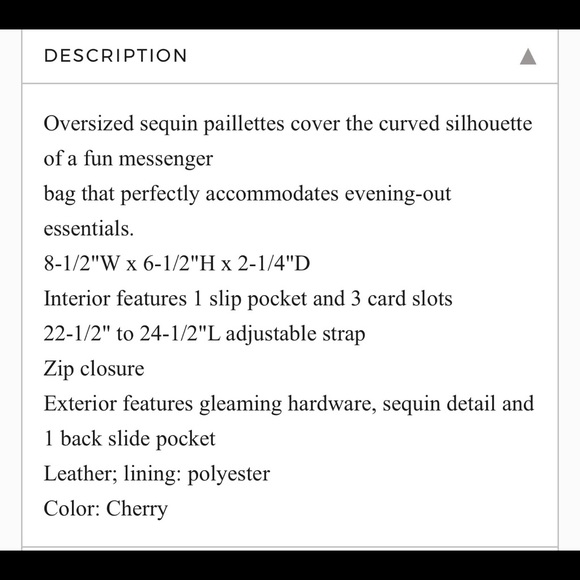 DESCRIPTION

Oversized sequin paillettes cover the curved silhouette of a fun messenger
bag that perfectly accommodates evening-out essentials.
8-1/2"W x 6-1/2"H x 2-1/4"D
Interior features 1 slip pocket and 3 card slots
22-1/2" to 24-1/2"L adjustable strap
Zip closure
Exterior features gleaming hardware, sequin detail and 1 back slide pocket
Leather; lining: polyester
Color: Cherry